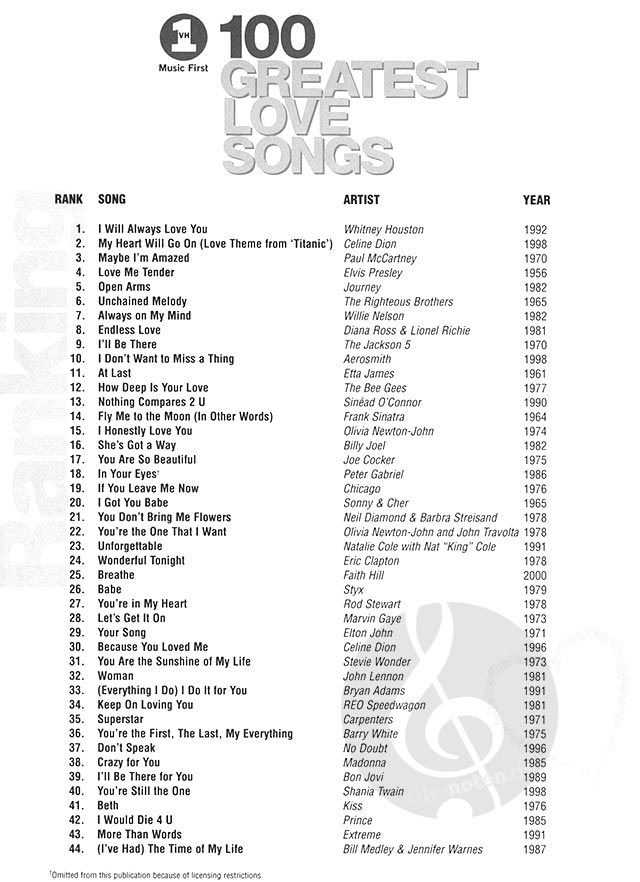 VH1 Music First

100 GREATEST LOVE SONGS

Ranking

| RANK | SONG | ARTIST | YEAR |
|---|---|---|---|
| 1. | I Will Always Love You | Whitney Houston | 1992 |
| 2. | My Heart Will Go On (Love Theme from 'Titanic') | Celine Dion | 1998 |
| 3. | Maybe I'm Amazed | Paul McCartney | 1970 |
| 4. | Love Me Tender | Elvis Presley | 1956 |
| 5. | Open Arms | Journey | 1982 |
| 6. | Unchained Melody | The Righteous Brothers | 1965 |
| 7. | Always on My Mind | Willie Nelson | 1982 |
| 8. | Endless Love | Diana Ross & Lionel Richie | 1981 |
| 9. | I'll Be There | The Jackson 5 | 1970 |
| 10. | I Don't Want to Miss a Thing | Aerosmith | 1998 |
| 11. | At Last | Etta James | 1961 |
| 12. | How Deep Is Your Love | The Bee Gees | 1977 |
| 13. | Nothing Compares 2 U | Sinéad O'Connor | 1990 |
| 14. | Fly Me to the Moon (In Other Words) | Frank Sinatra | 1964 |
| 15. | I Honestly Love You | Olivia Newton-John | 1974 |
| 16. | She's Got a Way | Billy Joel | 1982 |
| 17. | You Are So Beautiful | Joe Cocker | 1975 |
| 18. | In Your Eyes† | Peter Gabriel | 1986 |
| 19. | If You Leave Me Now | Chicago | 1976 |
| 20. | I Got You Babe | Sonny & Cher | 1965 |
| 21. | You Don't Bring Me Flowers | Neil Diamond & Barbra Streisand | 1978 |
| 22. | You're the One That I Want | Olivia Newton-John and John Travolta | 1978 |
| 23. | Unforgettable | Natalie Cole with Nat "King" Cole | 1991 |
| 24. | Wonderful Tonight | Eric Clapton | 1978 |
| 25. | Breathe | Faith Hill | 2000 |
| 26. | Babe | Styx | 1979 |
| 27. | You're in My Heart | Rod Stewart | 1978 |
| 28. | Let's Get It On | Marvin Gaye | 1973 |
| 29. | Your Song | Elton John | 1971 |
| 30. | Because You Loved Me | Celine Dion | 1996 |
| 31. | You Are the Sunshine of My Life | Stevie Wonder | 1973 |
| 32. | Woman | John Lennon | 1981 |
| 33. | (Everything I Do) I Do It for You | Bryan Adams | 1991 |
| 34. | Keep On Loving You | REO Speedwagon | 1981 |
| 35. | Superstar | Carpenters | 1971 |
| 36. | You're the First, The Last, My Everything | Barry White | 1975 |
| 37. | Don't Speak | No Doubt | 1996 |
| 38. | Crazy for You | Madonna | 1985 |
| 39. | I'll Be There for You | Bon Jovi | 1989 |
| 40. | You're Still the One | Shania Twain | 1998 |
| 41. | Beth | Kiss | 1976 |
| 42. | I Would Die 4 U | Prince | 1985 |
| 43. | More Than Words | Extreme | 1991 |
| 44. | (I've Had) The Time of My Life | Bill Medley & Jennifer Warnes | 1987 |

†Omitted from this publication because of licensing restrictions.

alle-noten